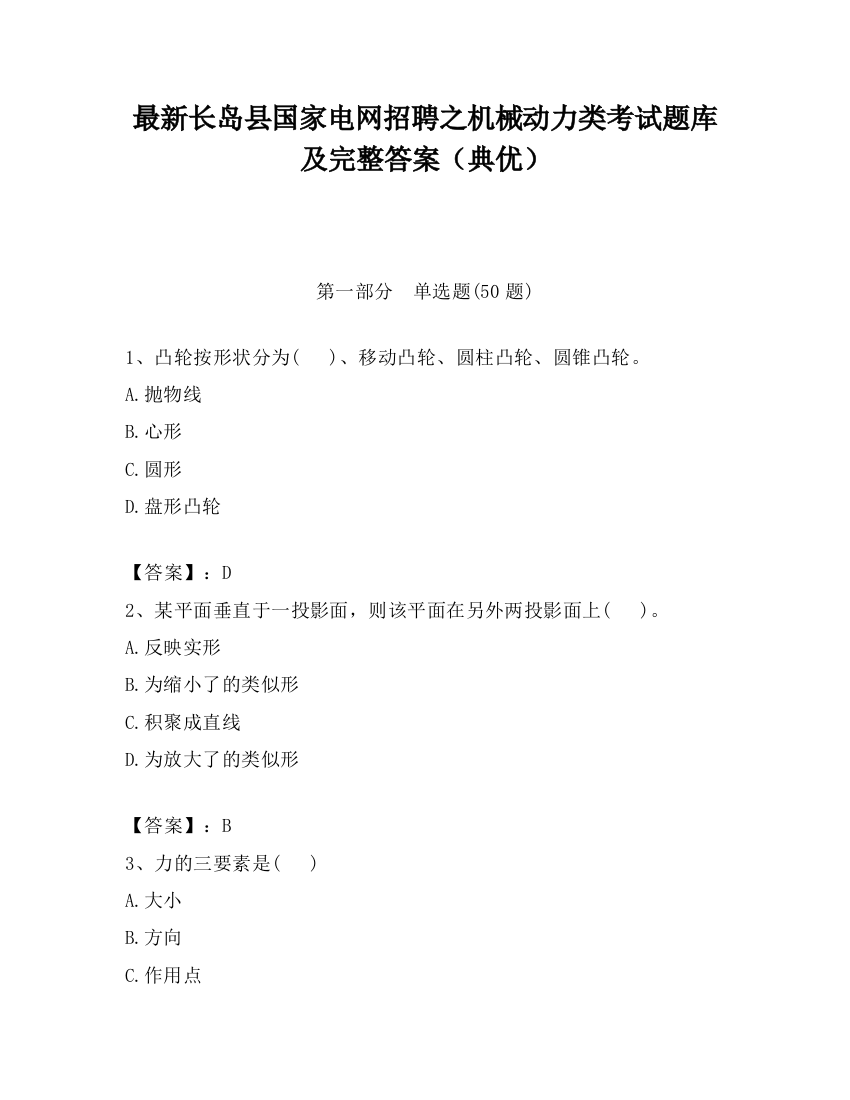 最新长岛县国家电网招聘之机械动力类考试题库及完整答案（典优）

第一部分　单选题(50 题)

1、凸轮按形状分为(　　)、移动凸轮、圆柱凸轮、圆锥凸轮。

A.抛物线

B.心形

C.圆形

D.盘形凸轮

【答案】：D

2、某平面垂直于一投影面，则该平面在另外两投影面上(　　)。

A.反映实形

B.为缩小了的类似形

C.积聚成直线

D.为放大了的类似形

【答案】：B

3、力的三要素是(　　)

A.大小

B.方向

C.作用点